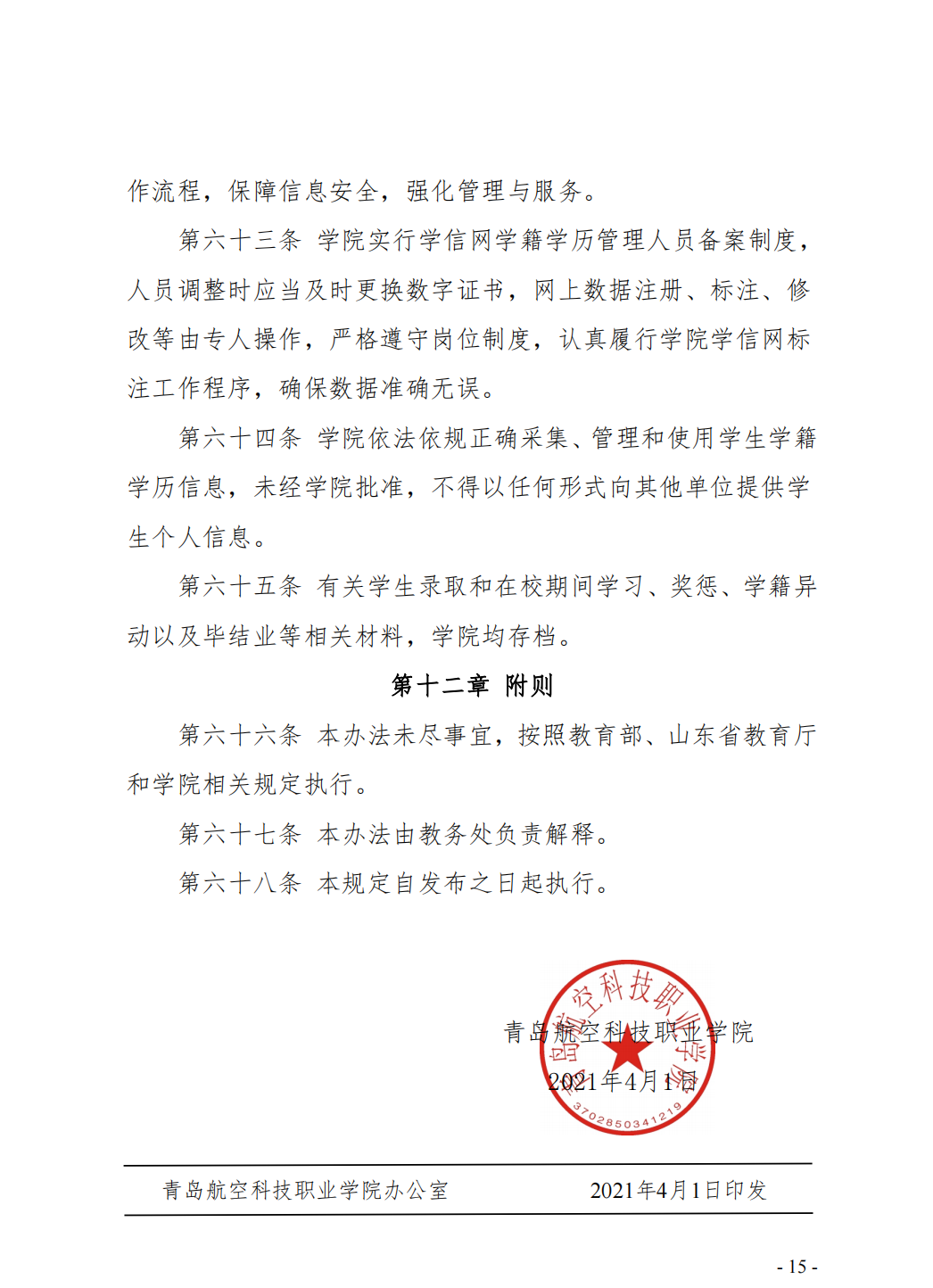 作流程，保障信息安全，强化管理与服务。

第六十三条 学院实行学信网学籍学历管理人员备案制度，人员调整时应当及时更换数字证书，网上数据注册、标注、修改等由专人操作，严格遵守岗位制度，认真履行学院学信网标注工作程序，确保数据准确无误。

第六十四条 学院依法依规正确采集、管理和使用学生学籍学历信息，未经学院批准，不得以任何形式向其他单位提供学生个人信息。

第六十五条 有关学生录取和在校期间学习、奖惩、学籍异动以及毕结业等相关材料，学院均存档。

第十二章 附则

第六十六条 本办法未尽事宜，按照教育部、山东省教育厅和学院相关规定执行。

第六十七条 本办法由教务处负责解释。

第六十八条 本规定自发布之日起执行。

青岛航空科技职业学院
2021年4月1日

青岛航空科技职业学院
3702850341219

青岛航空科技职业学院办公室 2021年4月1日印发

- 15 -